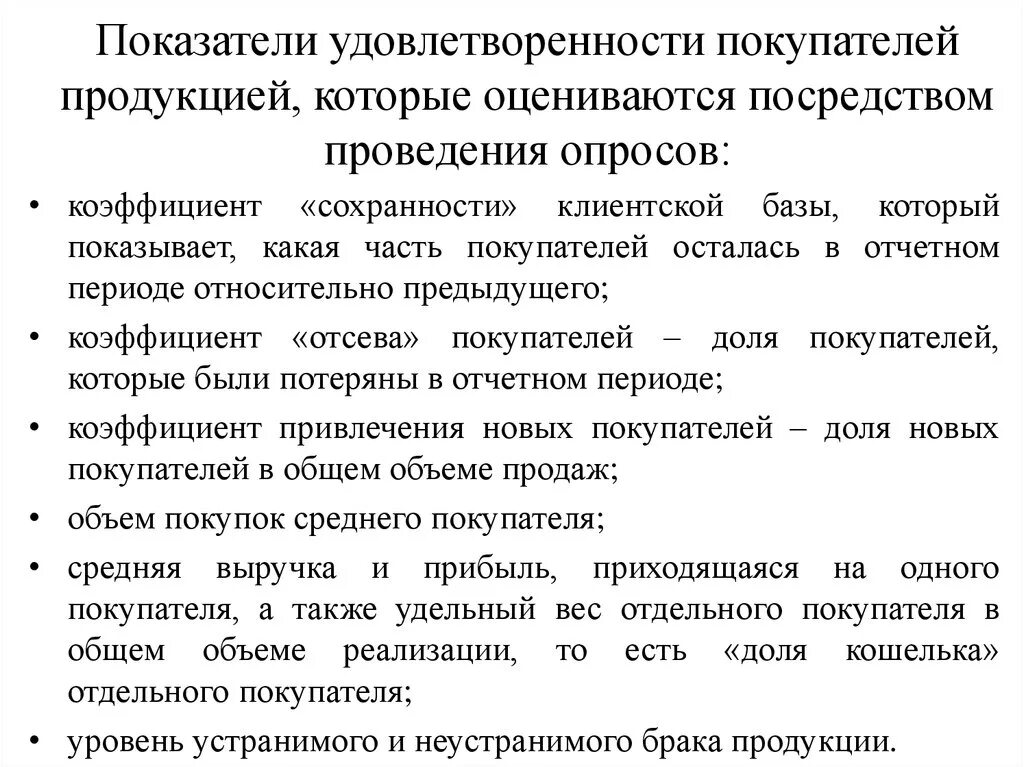 Показатели удовлетворенности покупателей продукцией, которые оцениваются посредством проведения опросов:

• коэффициент «сохранности» клиентской базы, который показывает, какая часть покупателей осталась в отчетном периоде относительно предыдущего;
• коэффициент «отсева» покупателей – доля покупателей, которые были потеряны в отчетном периоде;
• коэффициент привлечения новых покупателей – доля новых покупателей в общем объеме продаж;
• объем покупок среднего покупателя;
• средняя выручка и прибыль, приходящаяся на одного покупателя, а также удельный вес отдельного покупателя в общем объеме реализации, то есть «доля кошелька» отдельного покупателя;
• уровень устранимого и неустранимого брака продукции.